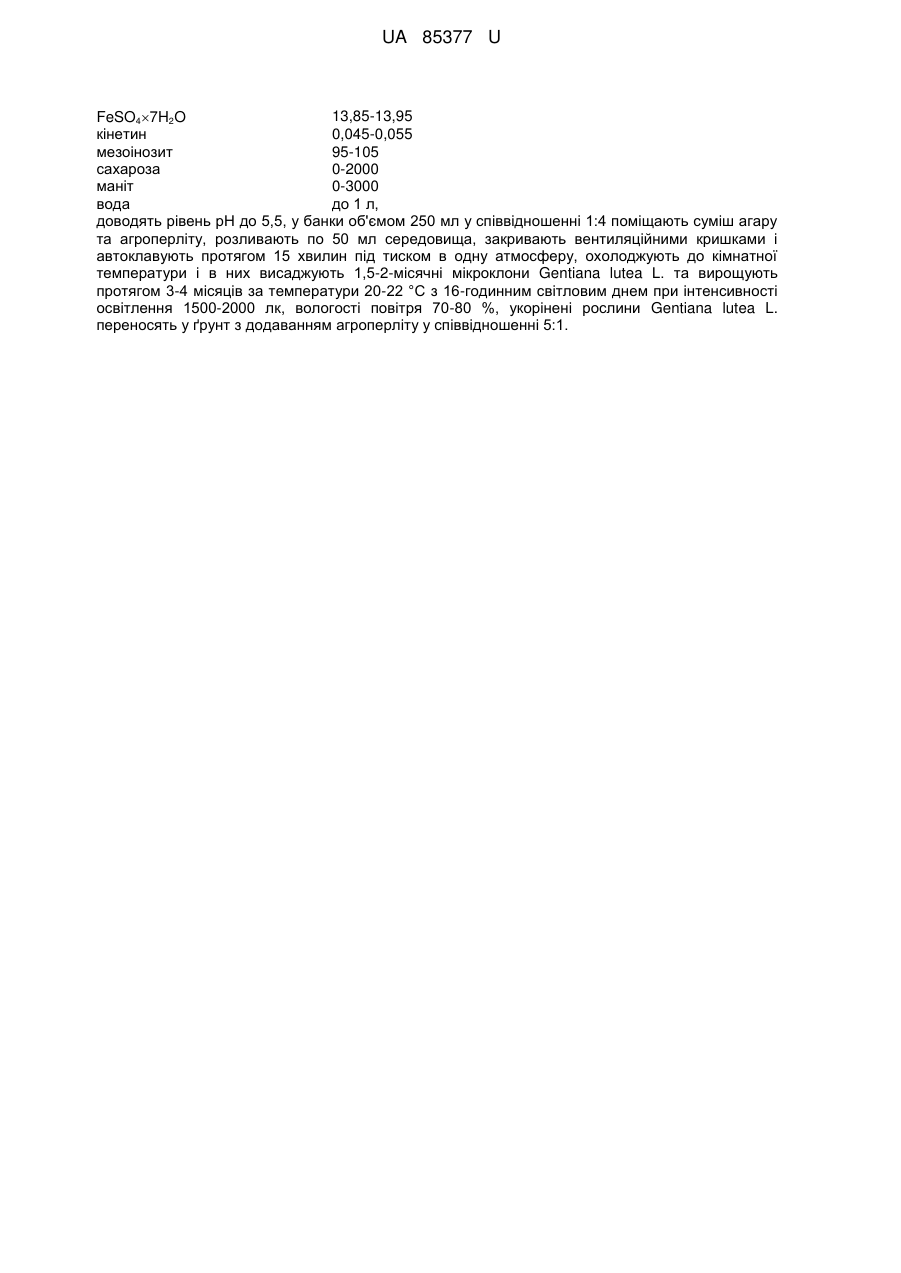 UA 85377 U

| | |
|---|---|
| $FeSO_4 \times 7H_2O$ | 13,85-13,95 |
| кінетин | 0,045-0,055 |
| мезоінозит | 95-105 |
| сахароза | 0-2000 |
| маніт | 0-3000 |
| вода | до 1 л, |

доводять рівень pH до 5,5, у банки об'ємом 250 мл у співвідношенні 1:4 поміщають суміш агару та агроперліту, розливають по 50 мл середовища, закривають вентиляційними кришками і автоклавують протягом 15 хвилин під тиском в одну атмосферу, охолоджують до кімнатної температури і в них висаджують 1,5-2-місячні мікроклони Gentiana lutea L. та вирощують протягом 3-4 місяців за температури 20-22 °C з 16-годинним світловим днем при інтенсивності освітлення 1500-2000 лк, вологості повітря 70-80 %, укорінені рослини Gentiana lutea L. переносять у ґрунт з додаванням агроперліту у співвідношенні 5:1.